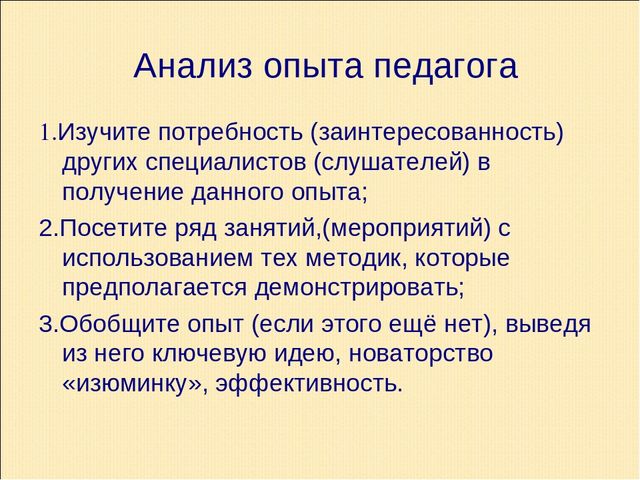 Анализ опыта педагога

1.Изучите потребность (заинтересованность) других специалистов (слушателей) в получение данного опыта;

2.Посетите ряд занятий,(мероприятий) с использованием тех методик, которые предполагается демонстрировать;

3.Обобщите опыт (если этого ещё нет), выведя из него ключевую идею, новаторство «изюминку», эффективность.